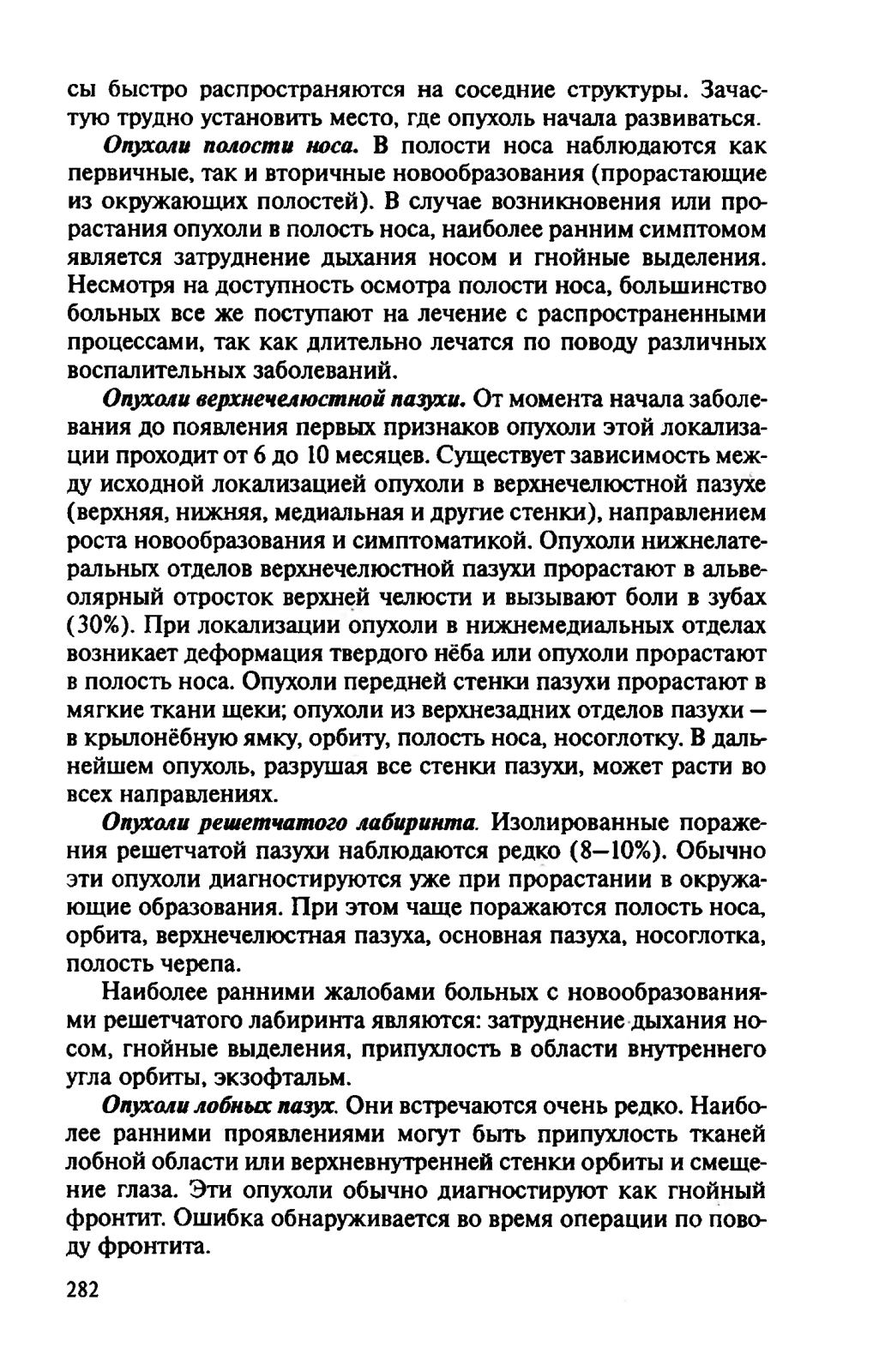 сы быстро распространяются на соседние структуры. Зачастую трудно установить место, где опухоль начала развиваться.

Опухоли полости носа. В полости носа наблюдаются как первичные, так и вторичные новообразования (прорастающие из окружающих полостей). В случае возникновения или прорастания опухоли в полость носа, наиболее ранним симптомом является затруднение дыхания носом и гнойные выделения. Несмотря на доступность осмотра полости носа, большинство больных все же поступают на лечение с распространенными процессами, так как длительно лечатся по поводу различных воспалительных заболеваний.

Опухоли верхнечелюстной пазухи. От момента начала заболевания до появления первых признаков опухоли этой локализации проходит от 6 до 10 месяцев. Существует зависимость между исходной локализацией опухоли в верхнечелюстной пазухе (верхняя, нижняя, медиальная и другие стенки), направлением роста новообразования и симптоматикой. Опухоли нижнелатеральных отделов верхнечелюстной пазухи прорастают в альвеолярный отросток верхней челюсти и вызывают боли в зубах (30%). При локализации опухоли в нижнемедиальных отделах возникает деформация твердого нёба или опухоли прорастают в полость носа. Опухоли передней стенки пазухи прорастают в мягкие ткани щеки; опухоли из верхнезадних отделов пазухи — в крылонёбную ямку, орбиту, полость носа, носоглотку. В дальнейшем опухоль, разрушая все стенки пазухи, может расти во всех направлениях.

Опухоли решетчатого лабиринта. Изолированные поражения решетчатой пазухи наблюдаются редко (8—10%). Обычно эти опухоли диагностируются уже при прорастании в окружающие образования. При этом чаще поражаются полость носа, орбита, верхнечелюстная пазуха, основная пазуха, носоглотка, полость черепа.

Наиболее ранними жалобами больных с новообразованиями решетчатого лабиринта являются: затруднение дыхания носом, гнойные выделения, припухлость в области внутреннего угла орбиты, экзофтальм.

Опухоли лобных пазух. Они встречаются очень редко. Наиболее ранними проявлениями могут быть припухлость тканей лобной области или верхневнутренней стенки орбиты и смещение глаза. Эти опухоли обычно диагностируют как гнойный фронтит. Ошибка обнаруживается во время операции по поводу фронтита.

282